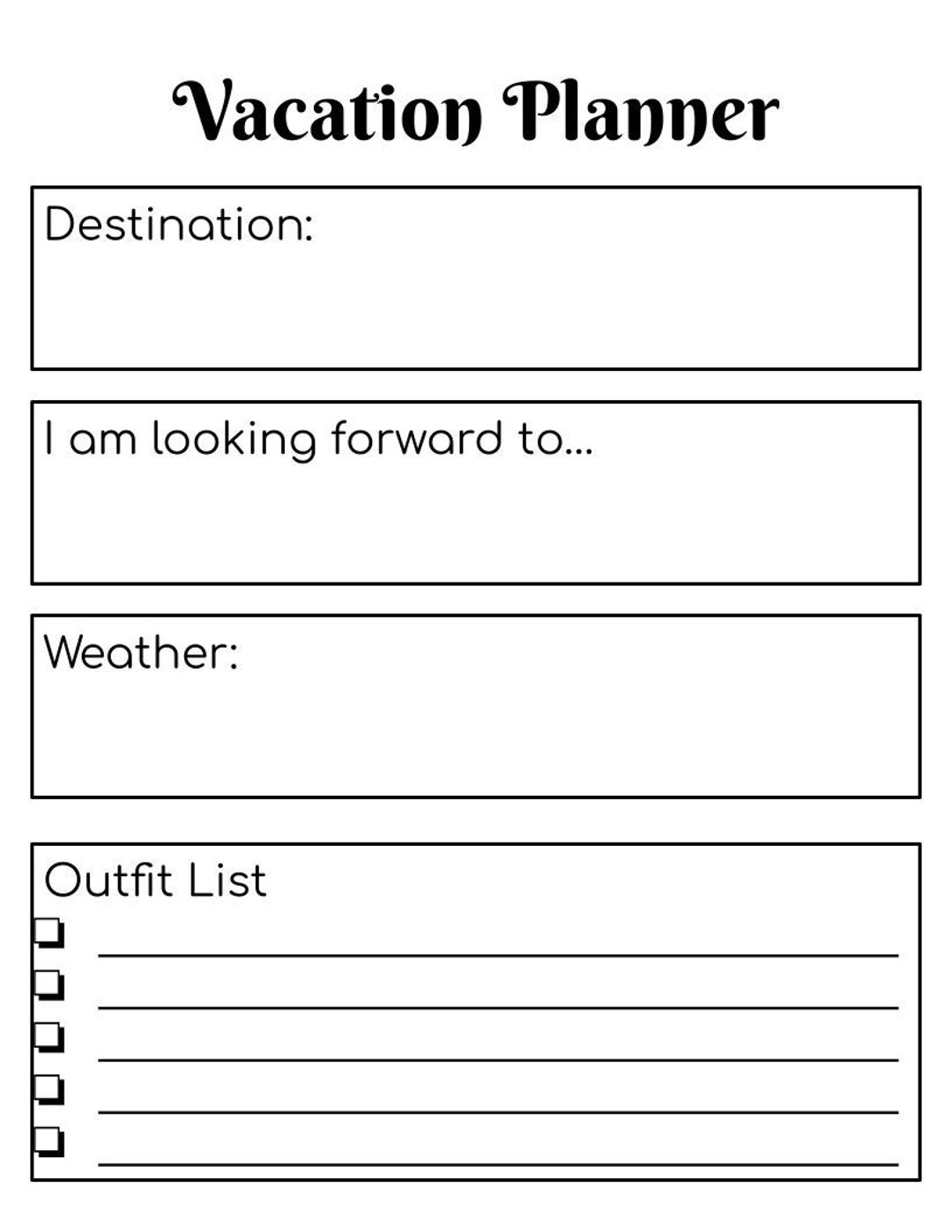 Vacation Planner

Destination:

I am looking forward to...

Weather:

Outfit List